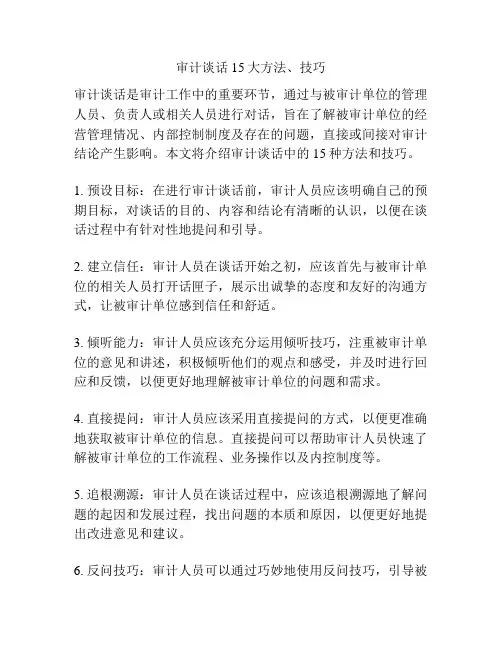 审计谈话 15 大方法、技巧

审计谈话是审计工作中的重要环节，通过与被审计单位的管理人员、负责人或相关人员进行对话，旨在了解被审计单位的经营管理情况、内部控制制度及存在的问题，直接或间接对审计结论产生影响。本文将介绍审计谈话中的 15 种方法和技巧。

1. 预设目标：在进行审计谈话前，审计人员应该明确自己的预期目标，对谈话的目的、内容和结论有清晰的认识，以便在谈话过程中有针对性地提问和引导。

2. 建立信任：审计人员在谈话开始之初，应该首先与被审计单位的相关人员打开话匣子，展示出诚挚的态度和友好的沟通方式，让被审计单位感到信任和舒适。

3. 倾听能力：审计人员应该充分运用倾听技巧，注重被审计单位的意见和讲述，积极倾听他们的观点和感受，并及时进行回应和反馈，以便更好地理解被审计单位的问题和需求。

4. 直接提问：审计人员应该采用直接提问的方式，以便更准确地获取被审计单位的信息。直接提问可以帮助审计人员快速了解被审计单位的工作流程、业务操作以及内控制度等。

5. 追根溯源：审计人员在谈话过程中，应该追根溯源地了解问题的起因和发展过程，找出问题的本质和原因，以便更好地提出改进意见和建议。

6. 反问技巧：审计人员可以通过巧妙地使用反问技巧，引导被